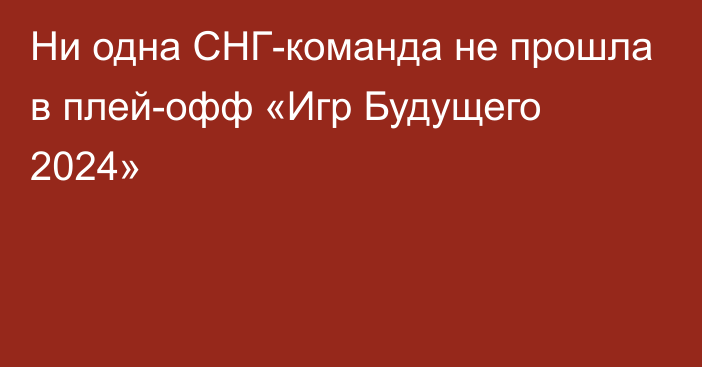 Ни одна СНГ-команда не прошла в плей-офф «Игр Будущего 2024»